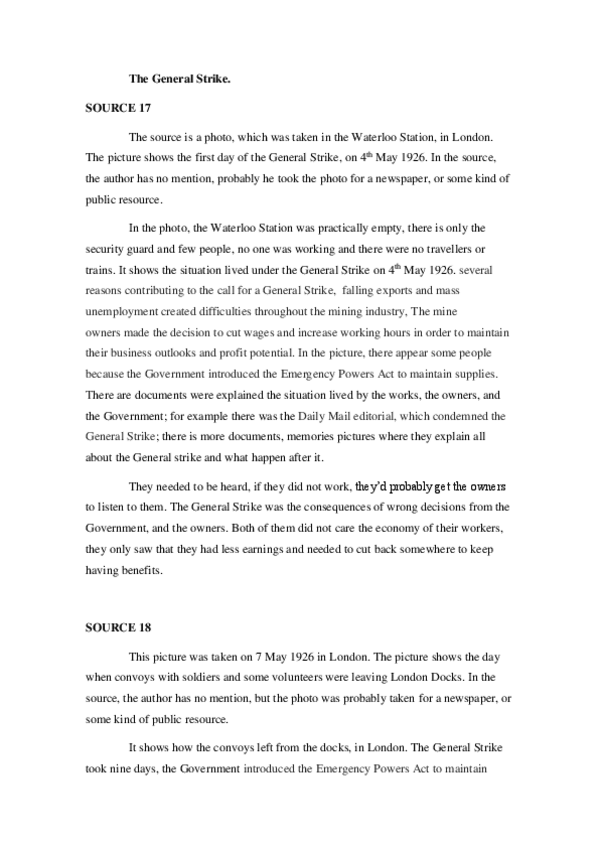 The General Strike.

SOURCE 17

The source is a photo, which was taken in the Waterloo Station, in London. The picture shows the first day of the General Strike, on 4$^{th}$ May 1926. In the source, the author has no mention, probably he took the photo for a newspaper, or some kind of public resource.

In the photo, the Waterloo Station was practically empty, there is only the security guard and few people, no one was working and there were no travellers or trains. It shows the situation lived under the General Strike on 4$^{th}$ May 1926. several reasons contributing to the call for a General Strike, falling exports and mass unemployment created difficulties throughout the mining industry, The mine owners made the decision to cut wages and increase working hours in order to maintain their business outlooks and profit potential. In the picture, there appear some people because the Government introduced the Emergency Powers Act to maintain supplies. There are documents were explained the situation lived by the works, the owners, and the Government; for example there was the Daily Mail editorial, which condemned the General Strike; there is more documents, memories pictures where they explain all about the General strike and what happen after it.

They needed to be heard, if they did not work, they'd probably get the owners to listen to them. The General Strike was the consequences of wrong decisions from the Government, and the owners. Both of them did not care the economy of their workers, they only saw that they had less earnings and needed to cut back somewhere to keep having benefits.

SOURCE 18

This picture was taken on 7 May 1926 in London. The picture shows the day when convoys with soldiers and some volunteers were leaving London Docks. In the source, the author has no mention, but the photo was probably taken for a newspaper, or some kind of public resource.

It shows how the convoys left from the docks, in London. The General Strike took nine days, the Government introduced the Emergency Powers Act to maintain